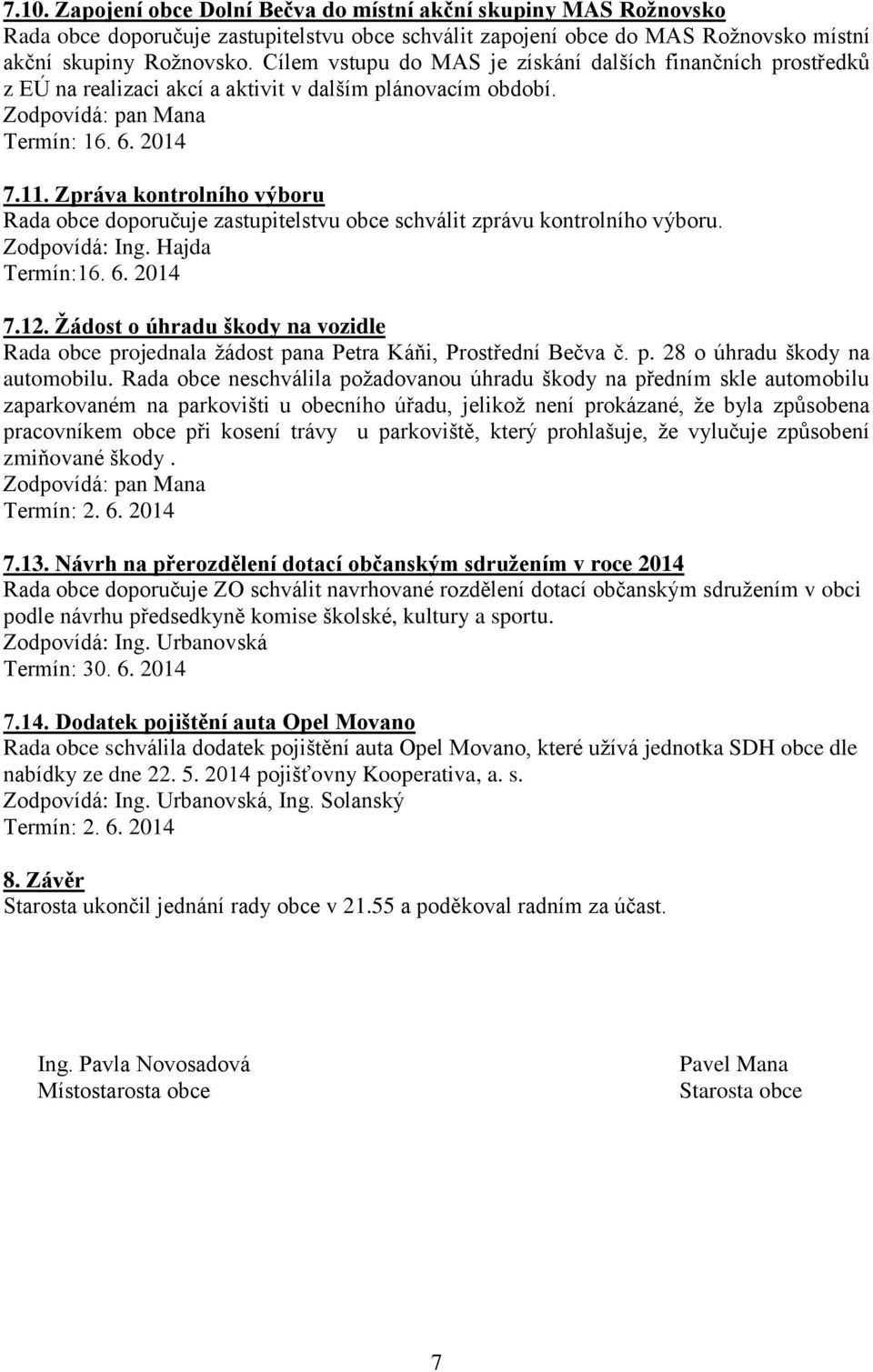 7.10. Zapojení obce Dolní Bečva do místní akční skupiny MAS Rožnovsko
Rada obce doporučuje zastupitelstvu obce schválit zapojení obce do MAS Rožnovsko místní akční skupiny Rožnovsko. Cílem vstupu do MAS je získání dalších finančních prostředků z EÚ na realizaci akcí a aktivit v dalším plánovacím období.
Zodpovídá: pan Mana
Termín: 16. 6. 2014

7.11. Zpráva kontrolního výboru
Rada obce doporučuje zastupitelstvu obce schválit zprávu kontrolního výboru.
Zodpovídá: Ing. Hajda
Termín:16. 6. 2014

7.12. Žádost o úhradu škody na vozidle
Rada obce projednala žádost pana Petra Káňi, Prostřední Bečva č. p. 28 o úhradu škody na automobilu. Rada obce neschválila požadovanou úhradu škody na předním skle automobilu zaparkovaném na parkovišti u obecního úřadu, jelikož není prokázané, že byla způsobena pracovníkem obce při kosení trávy u parkoviště, který prohlašuje, že vylučuje způsobení zmiňované škody .
Zodpovídá: pan Mana
Termín: 2. 6. 2014

7.13. Návrh na přerozdělení dotací občanským sdružením v roce 2014
Rada obce doporučuje ZO schválit navrhované rozdělení dotací občanským sdružením v obci podle návrhu předsedkyně komise školské, kultury a sportu.
Zodpovídá: Ing. Urbanovská
Termín: 30. 6. 2014

7.14. Dodatek pojištění auta Opel Movano
Rada obce schválila dodatek pojištění auta Opel Movano, které užívá jednotka SDH obce dle nabídky ze dne 22. 5. 2014 pojišťovny Kooperativa, a. s.
Zodpovídá: Ing. Urbanovská, Ing. Solanský
Termín: 2. 6. 2014

8. Závěr
Starosta ukončil jednání rady obce v 21.55 a poděkoval radním za účast.

Ing. Pavla Novosadová
Místostarosta obce

Pavel Mana
Starosta obce

7